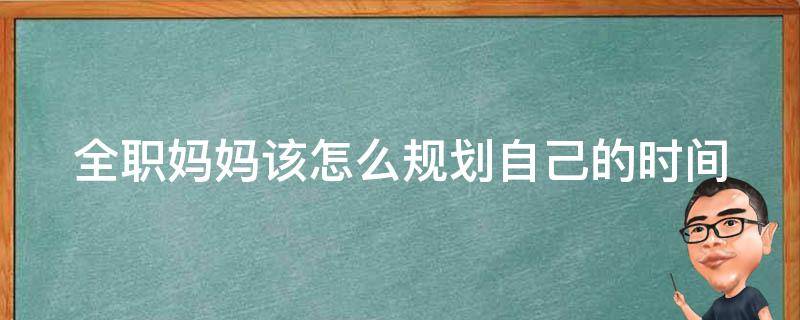 全职妈妈该怎么规划自己的时间